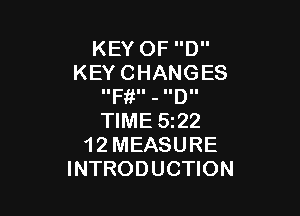 KEY OF "D"
KEY CHANGES
"F#" - "D"
TIME 5:22
12 MEASURE
INTRODUCTION